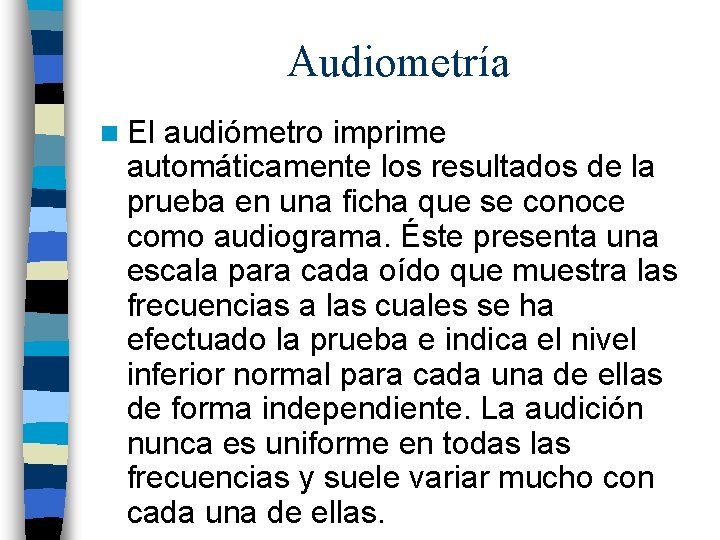 Audiometría

El audiómetro imprime automáticamente los resultados de la prueba en una ficha que se conoce como audiograma. Éste presenta una escala para cada oído que muestra las frecuencias a las cuales se ha efectuado la prueba e indica el nivel inferior normal para cada una de ellas de forma independiente. La audición nunca es uniforme en todas las frecuencias y suele variar mucho con cada una de ellas.